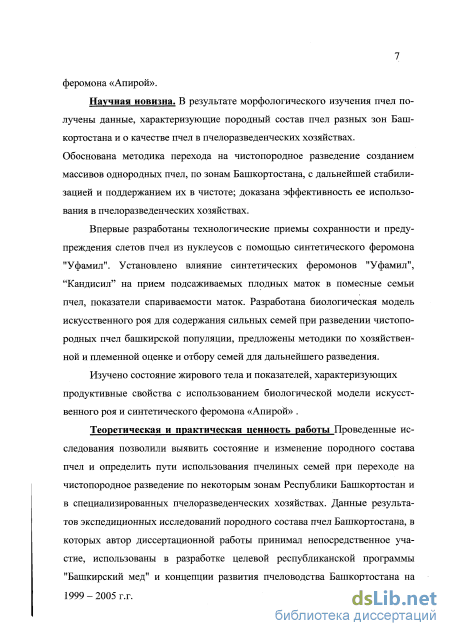 7

феромона «Апирой».

Научная новизна. В результате морфологического изучения пчел получены данные, характеризующие породный состав пчел разных зон Башкортостана и о качестве пчел в пчелоразведенческих хозяйствах.
Обоснована методика перехода на чистопородное разведение созданием массивов однородных пчел, по зонам Башкортостана, с дальнейшей стабилизацией и поддержанием их в чистоте; доказана эффективность ее использования в пчелоразведенческих хозяйствах.

Впервые разработаны технологические приемы сохранности и предупреждения слетов пчел из нуклеусов с помощью синтетического феромона "Уфамил". Установлено влияние синтетических феромонов "Уфамил", "Кандисил" на прием подсаживаемых плодных маток в помесные семьи пчел, показатели спариваемости маток. Разработана биологическая модель искусственного роя для содержания сильных семей при разведении чистопородных пчел башкирской популяции, предложены методики по хозяйственной и племенной оценке и отбору семей для дальнейшего разведения.

Изучено состояние жирового тела и показателей, характеризующих продуктивные свойства с использованием биологической модели искусственного роя и синтетического феромона «Апирой» .

Теоретическая и практическая ценность работы Проведенные исследования позволили выявить состояние и изменение породного состава пчел и определить пути использования пчелиных семей при переходе на чистопородное разведение по некоторым зонам Республики Башкортостан и в специализированных пчелоразведенческих хозяйствах. Данные результатов экспедиционных исследований породного состава пчел Башкортостана, в которых автор диссертационной работы принимал непосредственное участие, использованы в разработке целевой республиканской программы "Башкирский мед" и концепции развития пчеловодства Башкортостана на 1999 – 2005 г.г.

dsLib.net
библиотека диссертаций